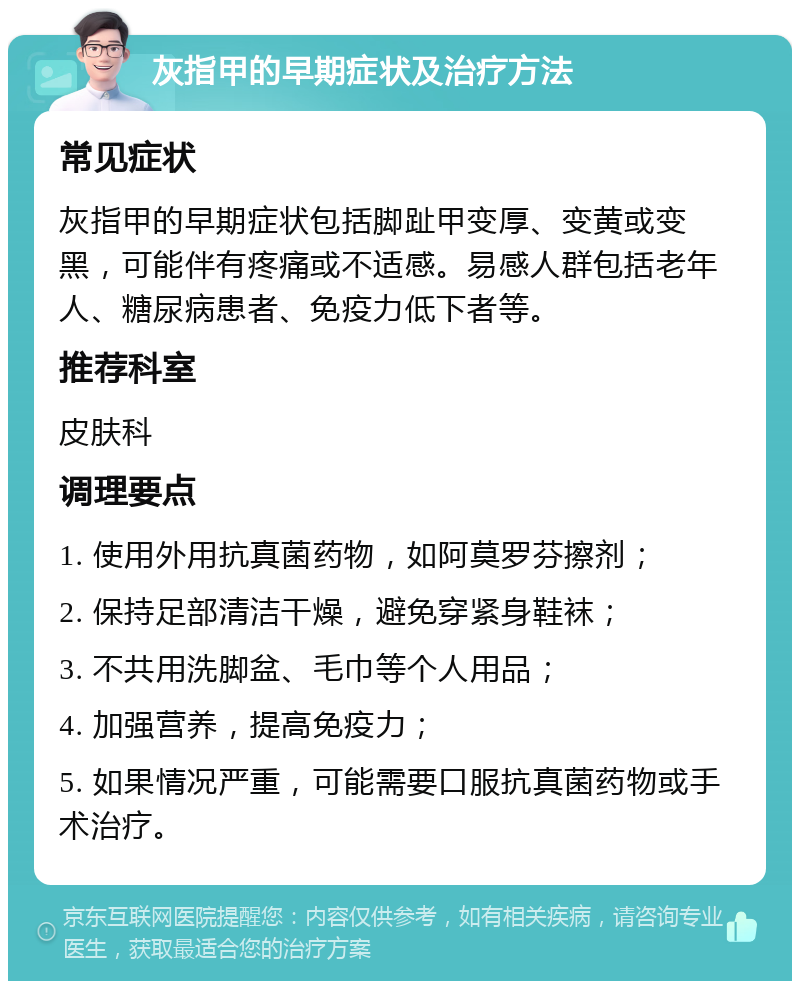 灰指甲的早期症状及治疗方法

常见症状

灰指甲的早期症状包括脚趾甲变厚、变黄或变黑，可能伴有疼痛或不适感。易感人群包括老年人、糖尿病患者、免疫力低下者等。

推荐科室

皮肤科

调理要点

1. 使用外用抗真菌药物，如阿莫罗芬擦剂；

2. 保持足部清洁干燥，避免穿紧身鞋袜；

3. 不共用洗脚盆、毛巾等个人用品；

4. 加强营养，提高免疫力；

5. 如果情况严重，可能需要口服抗真菌药物或手术治疗。

京东互联网医院提醒您：内容仅供参考，如有相关疾病，请咨询专业医生，获取最适合您的治疗方案